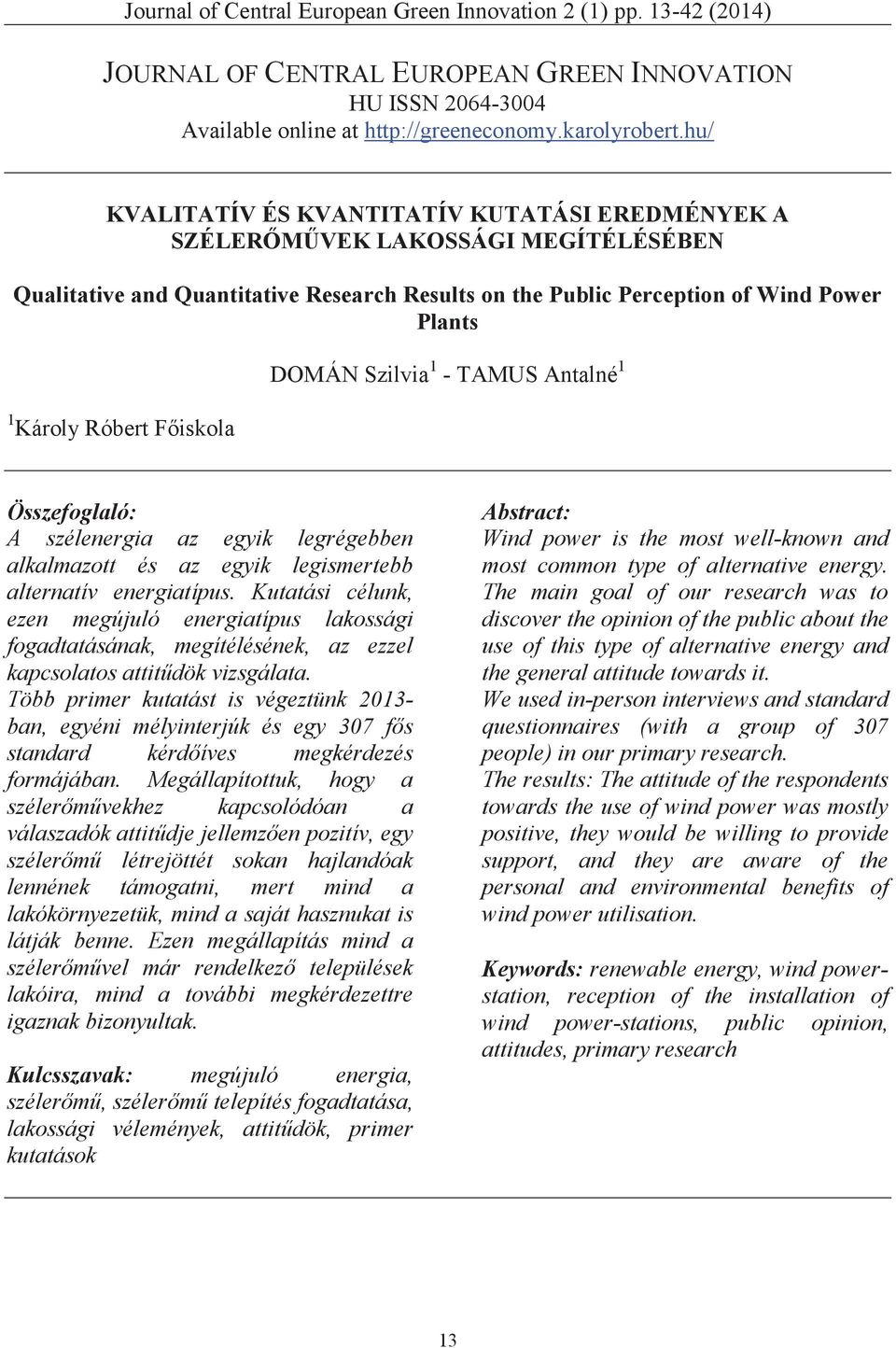 Journal of Central European Green Innovation 2 (1) pp. 13-42 (2014)

JOURNAL OF CENTRAL EUROPEAN GREEN INNOVATION
HU ISSN 2064-3004
Available online at http://greeneconomy.karolyrobert.hu/

KVALITATÍV ÉS KVANTITATÍV KUTATÁSI EREDMÉNYEK A SZÉLERŐMŰVEK LAKOSSÁGI MEGÍTÉLÉSÉBEN

Qualitative and Quantitative Research Results on the Public Perception of Wind Power Plants

DOMÁN Szilvia$^1$ - TAMUS Antalné$^1$

$^1$Károly Róbert Főiskola

Összefoglaló:
A szélenergia az egyik legrégebben alkalmazott és az egyik legismertebb alternatív energiatípus. Kutatási célunk, ezen megújuló energiatípus lakossági fogadtatásának, megítélésének, az ezzel kapcsolatos attitűdök vizsgálata.
Több primer kutatást is végeztünk 2013-ban, egyéni mélyinterjúk és egy 307 fős standard kérdőíves megkérdezés formájában. Megállapítottuk, hogy a szélerőművekhez kapcsolódóan a válaszadók attitűdje jellemzően pozitív, egy szélerőmű létrejöttét sokan hajlandóak lennének támogatni, mert mind a lakókörnyezetük, mind a saját hasznukat is látják benne. Ezen megállapítás mind a szélerőművel már rendelkező települések lakóira, mind a további megkérdezettre igaznak bizonyultak.

Kulcsszavak: megújuló energia, szélerőmű, szélerőmű telepítés fogadtatása, lakossági vélemények, attitűdök, primer kutatások

Abstract:
Wind power is the most well-known and most common type of alternative energy. The main goal of our research was to discover the opinion of the public about the use of this type of alternative energy and the general attitude towards it.
We used in-person interviews and standard questionnaires (with a group of 307 people) in our primary research.
The results: The attitude of the respondents towards the use of wind power was mostly positive, they would be willing to provide support, and they are aware of the personal and environmental benefits of wind power utilisation.

Keywords: renewable energy, wind power-station, reception of the installation of wind power-stations, public opinion, attitudes, primary research

13